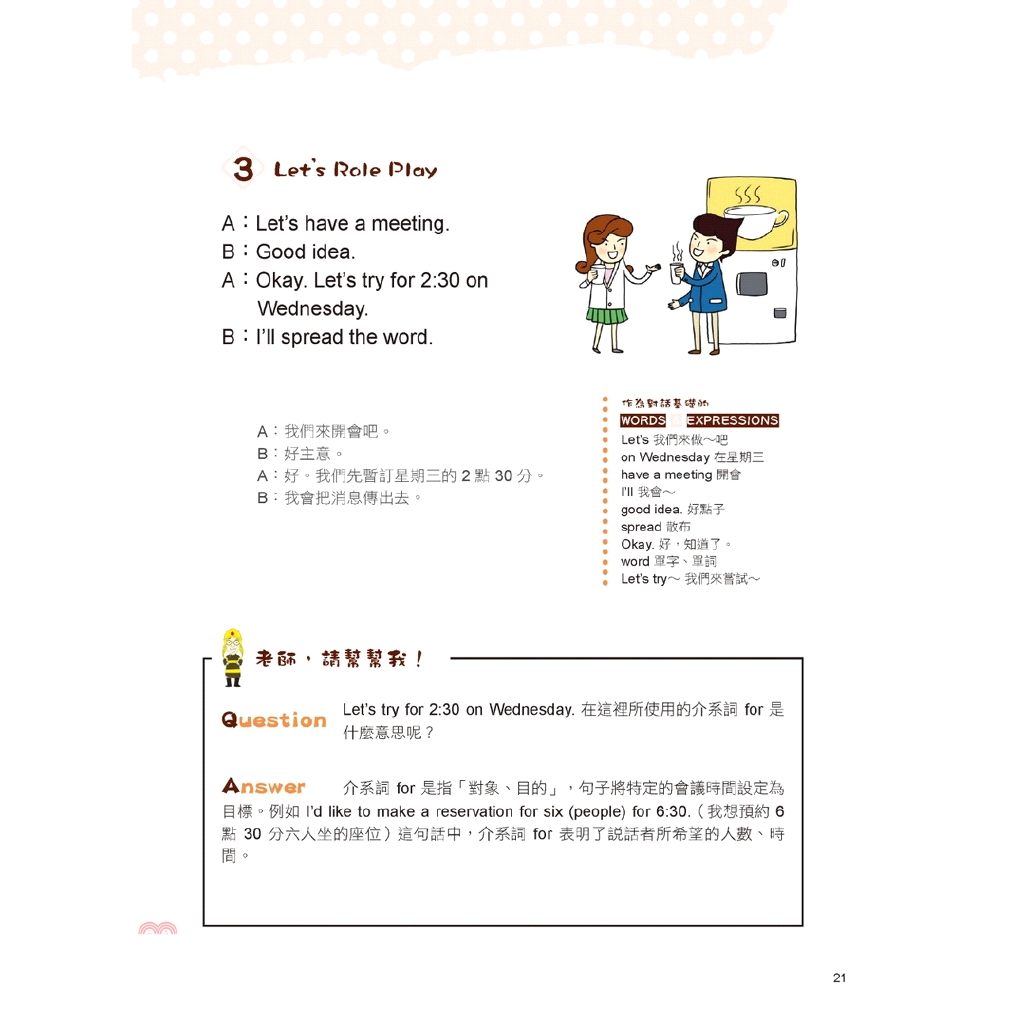 3 Let's Role Play

A：Let's have a meeting.
B：Good idea.
A：Okay. Let's try for 2:30 on Wednesday.
B：I'll spread the word.

A：我們來開會吧。
B：好主意。
A：好。我們先暫訂星期三的 2 點 30 分。
B：我會把消息傳出去。

作為對話基礎的
WORDS & EXPRESSIONS
Let's 我們來做～吧
on Wednesday 在星期三
have a meeting 開會
I'll 我會～
good idea. 好點子
spread 散布
Okay. 好，知道了。
word 單字、單詞
Let's try～ 我們來嘗試～

老師，請幫幫我！

Question Let's try for 2:30 on Wednesday. 在這裡所使用的介系詞 for 是什麼意思呢？

Answer 介系詞 for 是指「對象、目的」，句子將特定的會議時間設定為目標。例如 I'd like to make a reservation for six (people) for 6:30.（我想預約 6 點 30 分六人坐的座位）這句話中，介系詞 for 表明了說話者所希望的人數、時間。

21